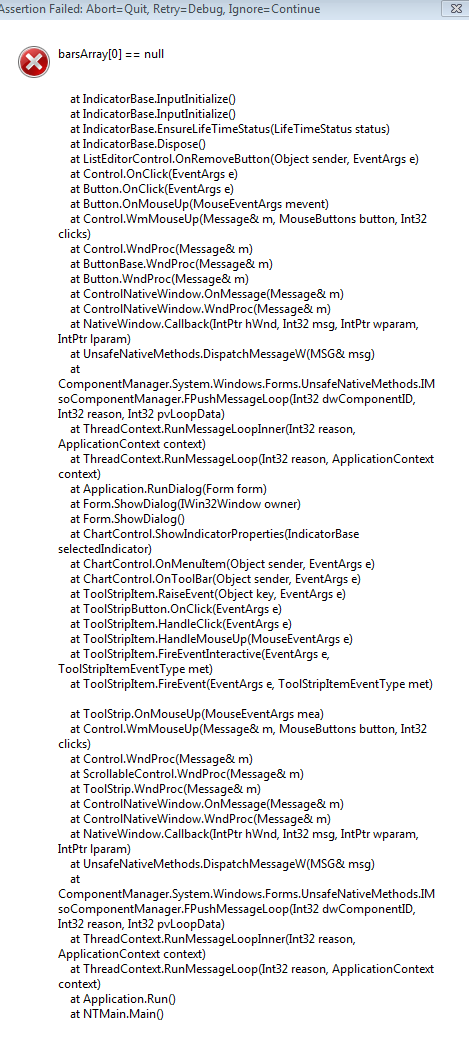 Assertion Failed: Abort=Quit, Retry=Debug, Ignore=Continue

barsArray[0] == null

at IndicatorBase.InputInitialize()
at IndicatorBase.InputInitialize()
at IndicatorBase.EnsureLifeTimeStatus(LifeTimeStatus status)
at IndicatorBase.Dispose()
at ListEditorControl.OnRemoveButton(Object sender, EventArgs e)
at Control.OnClick(EventArgs e)
at Button.OnClick(EventArgs e)
at Button.OnMouseUp(MouseEventArgs mevent)
at Control.WmMouseUp(Message& m, MouseButtons button, Int32 clicks)
at Control.WndProc(Message& m)
at ButtonBase.WndProc(Message& m)
at Button.WndProc(Message& m)
at ControlNativeWindow.OnMessage(Message& m)
at ControlNativeWindow.WndProc(Message& m)
at NativeWindow.Callback(IntPtr hWnd, Int32 msg, IntPtr wparam, IntPtr lparam)
at UnsafeNativeMethods.DispatchMessageW(MSG& msg)
at ComponentManager.System.Windows.Forms.UnsafeNativeMethods.IMsoComponentManager.FPushMessageLoop(Int32 dwComponentID, Int32 reason, Int32 pvLoopData)
at ThreadContext.RunMessageLoopInner(Int32 reason, ApplicationContext context)
at ThreadContext.RunMessageLoop(Int32 reason, ApplicationContext context)
at Application.RunDialog(Form form)
at Form.ShowDialog(IWin32Window owner)
at Form.ShowDialog()
at ChartControl.ShowIndicatorProperties(IndicatorBase selectedIndicator)
at ChartControl.OnMenuItem(Object sender, EventArgs e)
at ChartControl.OnToolBar(Object sender, EventArgs e)
at ToolStripItem.RaiseEvent(Object key, EventArgs e)
at ToolStripButton.OnClick(EventArgs e)
at ToolStripItem.HandleClick(EventArgs e)
at ToolStripItem.HandleMouseUp(MouseEventArgs e)
at ToolStripItem.FireEventInteractive(EventArgs e, ToolStripItemEventType met)
at ToolStripItem.FireEvent(EventArgs e, ToolStripItemEventType met)

at ToolStrip.OnMouseUp(MouseEventArgs mea)
at Control.WmMouseUp(Message& m, MouseButtons button, Int32 clicks)
at Control.WndProc(Message& m)
at ScrollableControl.WndProc(Message& m)
at ToolStrip.WndProc(Message& m)
at ControlNativeWindow.OnMessage(Message& m)
at ControlNativeWindow.WndProc(Message& m)
at NativeWindow.Callback(IntPtr hWnd, Int32 msg, IntPtr wparam, IntPtr lparam)
at UnsafeNativeMethods.DispatchMessageW(MSG& msg)
at ComponentManager.System.Windows.Forms.UnsafeNativeMethods.IMsoComponentManager.FPushMessageLoop(Int32 dwComponentID, Int32 reason, Int32 pvLoopData)
at ThreadContext.RunMessageLoopInner(Int32 reason, ApplicationContext context)
at ThreadContext.RunMessageLoop(Int32 reason, ApplicationContext context)
at Application.Run()
at NTMain.Main()